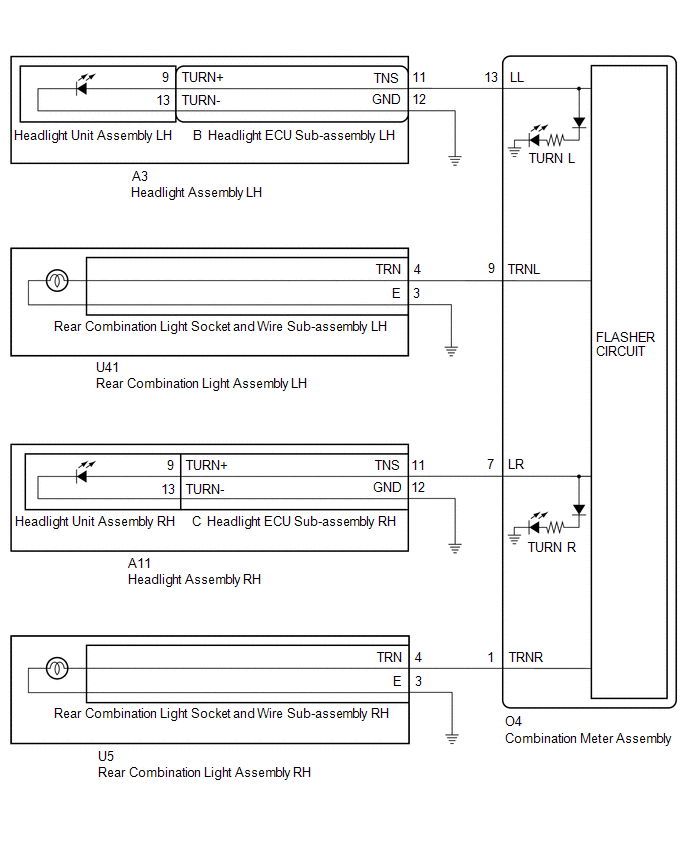 9 TURN+ TNS 11 13 LL
13 TURN- GND 12
Headlight Unit Assembly LH B Headlight ECU Sub-assembly LH
TURN L
A3
Headlight Assembly LH

TRN 4 9 TRNL
E 3
Rear Combination Light Socket and Wire Sub-assembly LH
FLASHER CIRCUIT
U41
Rear Combination Light Assembly LH

9 TURN+ TNS 11 7 LR
13 TURN- GND 12
Headlight Unit Assembly RH C Headlight ECU Sub-assembly RH
TURN R
A11
Headlight Assembly RH

TRN 4 1 TRNR
E 3
Rear Combination Light Socket and Wire Sub-assembly RH
O4
Combination Meter Assembly
U5
Rear Combination Light Assembly RH